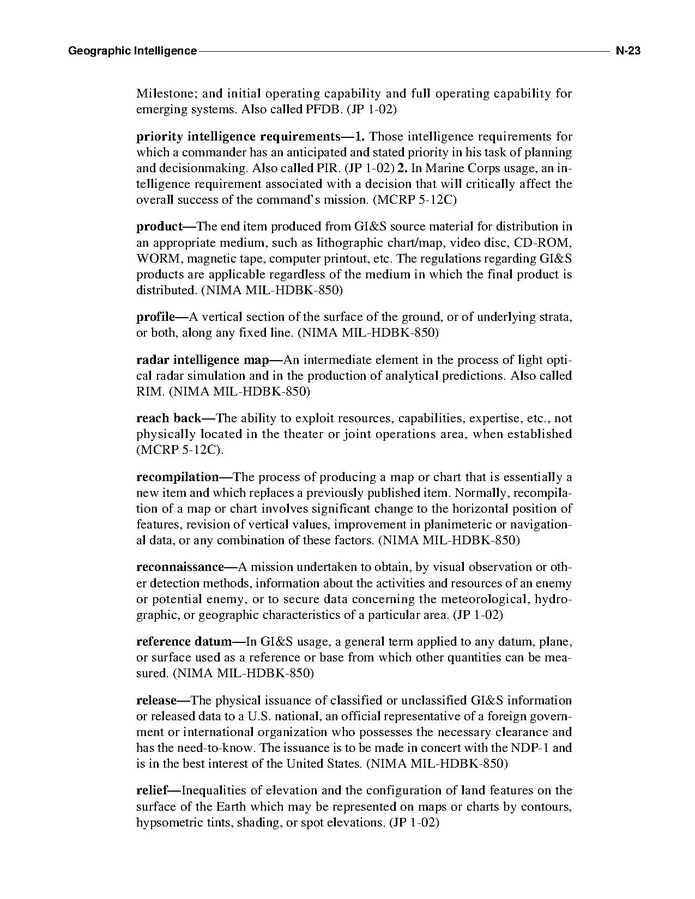 Geographic Intelligence N-23

Milestone; and initial operating capability and full operating capability for emerging systems. Also called PFDB. (JP 1-02)

priority intelligence requirements—1. Those intelligence requirements for which a commander has an anticipated and stated priority in his task of planning and decisionmaking. Also called PIR. (JP 1-02) 2. In Marine Corps usage, an intelligence requirement associated with a decision that will critically affect the overall success of the command's mission. (MCRP 5-12C)

product—The end item produced from GI&S source material for distribution in an appropriate medium, such as lithographic chart/map, video disc, CD-ROM, WORM, magnetic tape, computer printout, etc. The regulations regarding GI&S products are applicable regardless of the medium in which the final product is distributed. (NIMA MIL-HDBK-850)

profile—A vertical section of the surface of the ground, or of underlying strata, or both, along any fixed line. (NIMA MIL-HDBK-850)

radar intelligence map—An intermediate element in the process of light optical radar simulation and in the production of analytical predictions. Also called RIM. (NIMA MIL-HDBK-850)

reach back—The ability to exploit resources, capabilities, expertise, etc., not physically located in the theater or joint operations area, when established (MCRP 5-12C).

recompilation—The process of producing a map or chart that is essentially a new item and which replaces a previously published item. Normally, recompilation of a map or chart involves significant change to the horizontal position of features, revision of vertical values, improvement in planimeteric or navigational data, or any combination of these factors. (NIMA MIL-HDBK-850)

reconnaissance—A mission undertaken to obtain, by visual observation or other detection methods, information about the activities and resources of an enemy or potential enemy, or to secure data concerning the meteorological, hydrographic, or geographic characteristics of a particular area. (JP 1-02)

reference datum—In GI&S usage, a general term applied to any datum, plane, or surface used as a reference or base from which other quantities can be measured. (NIMA MIL-HDBK-850)

release—The physical issuance of classified or unclassified GI&S information or released data to a U.S. national, an official representative of a foreign government or international organization who possesses the necessary clearance and has the need-to-know. The issuance is to be made in concert with the NDP-1 and is in the best interest of the United States. (NIMA MIL-HDBK-850)

relief—Inequalities of elevation and the configuration of land features on the surface of the Earth which may be represented on maps or charts by contours, hypsometric tints, shading, or spot elevations. (JP 1-02)